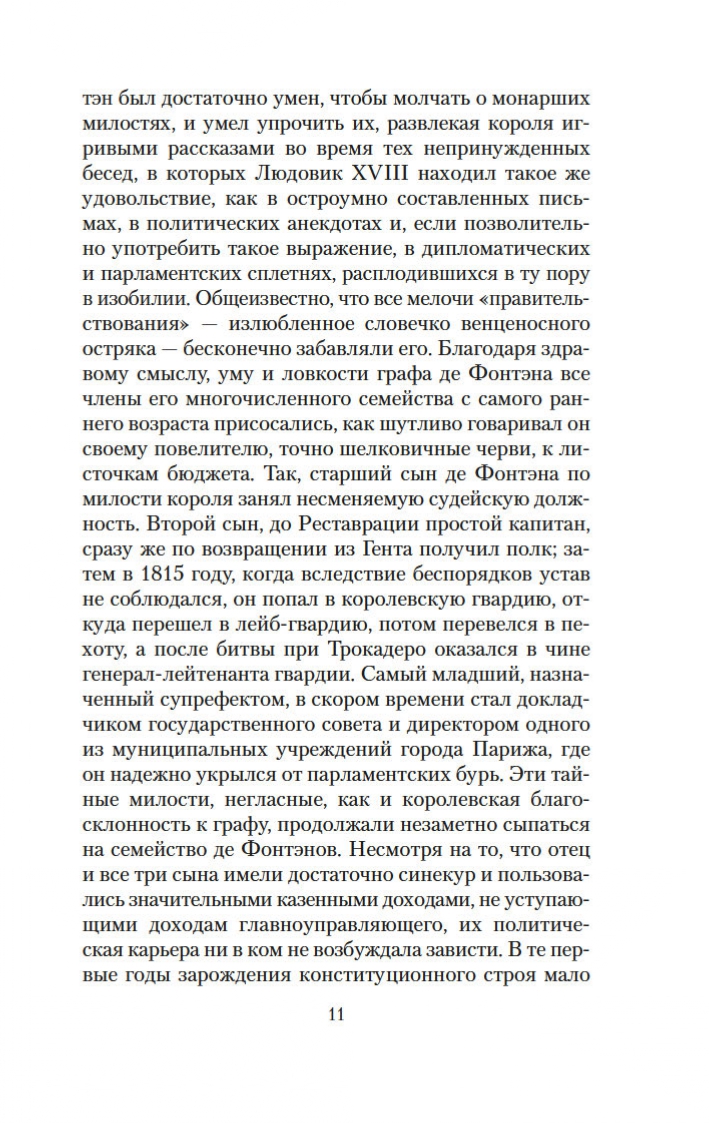 тэн был достаточно умен, чтобы молчать о монарших милостях, и умел упрочить их, развлекая короля игривыми рассказами во время тех непринужденных бесед, в которых Людовик XVIII находил такое же удовольствие, как в остроумно составленных письмах, в политических анекдотах и, если позволительно употребить такое выражение, в дипломатических и парламентских сплетнях, расплодившихся в ту пору в изобилии. Общеизвестно, что все мелочи «правительствования» — излюбленное словечко венценосного остряка — бесконечно забавляли его. Благодаря здравому смыслу, уму и ловкости графа де Фонтэна все члены его многочисленного семейства с самого раннего возраста присосались, как шутливо говаривал он своему повелителю, точно шелковичные черви, к листочкам бюджета. Так, старший сын де Фонтэна по милости короля занял несменяемую судейскую должность. Второй сын, до Реставрации простой капитан, сразу же по возвращении из Гента получил полк; затем в 1815 году, когда вследствие беспорядков устав не соблюдался, он попал в королевскую гвардию, откуда перешел в лейб-гвардию, потом перевелся в пехоту, а после битвы при Трокадеро оказался в чине генерал-лейтенанта гвардии. Самый младший, назначенный супрефектом, в скором времени стал докладчиком государственного совета и директором одного из муниципальных учреждений города Парижа, где он надежно укрылся от парламентских бурь. Эти тайные милости, негласные, как и королевская благосклонность к графу, продолжали незаметно сыпаться на семейство де Фонтэнов. Несмотря на то, что отец и все три сына имели достаточно синекур и пользовались значительными казенными доходами, не уступающими доходам главноуправляющего, их политическая карьера ни в ком не возбуждала зависти. В те первые годы зарождения конституционного строя мало

11